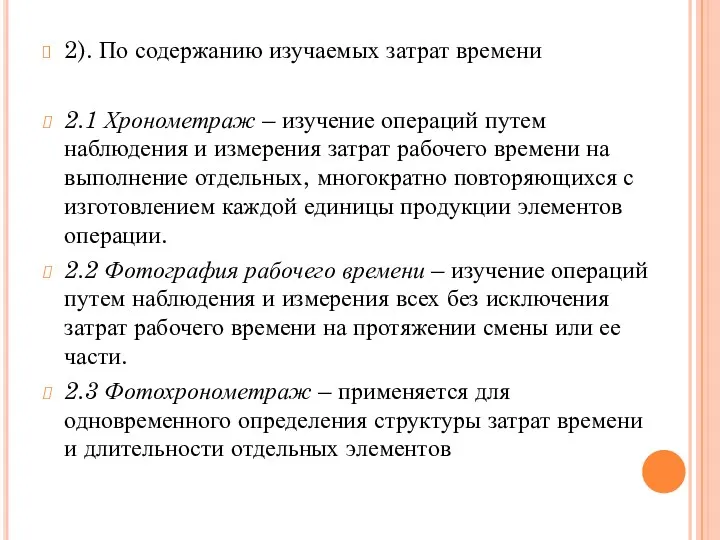 2). По содержанию изучаемых затрат времени

2.1 Хронометраж – изучение операций путем наблюдения и измерения затрат рабочего времени на выполнение отдельных, многократно повторяющихся с изготовлением каждой единицы продукции элементов операции.

2.2 Фотография рабочего времени – изучение операций путем наблюдения и измерения всех без исключения затрат рабочего времени на протяжении смены или ее части.

2.3 Фотохронометраж – применяется для одновременного определения структуры затрат времени и длительности отдельных элементов